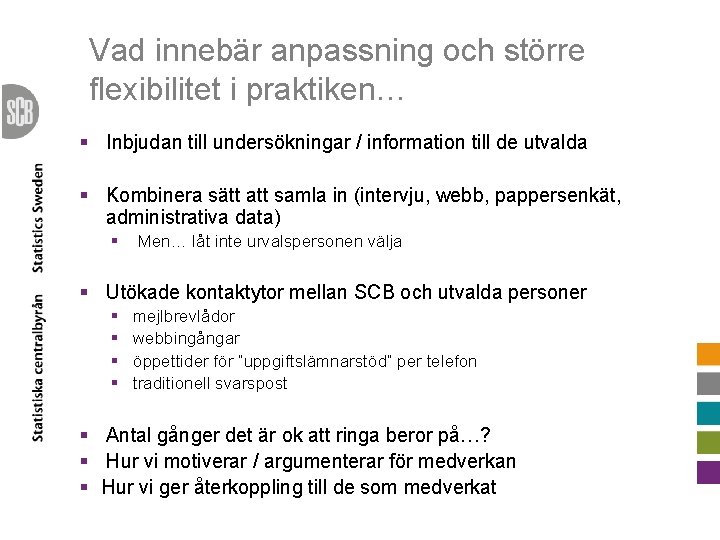 SCB

Statistiska centralbyrån Statistics Sweden

Vad innebär anpassning och större flexibilitet i praktiken…

- Inbjudan till undersökningar / information till de utvalda

- Kombinera sätt att samla in (intervju, webb, pappersenkät, administrativa data)
  - Men… låt inte urvalspersonen välja

- Utökade kontaktytor mellan SCB och utvalda personer
  - mejlbrevlådor
  - webbingångar
  - öppettider för "uppgiftslämnarstöd" per telefon
  - traditionell svarspost

- Antal gånger det är ok att ringa beror på…?
- Hur vi motiverar / argumenterar för medverkan
- Hur vi ger återkoppling till de som medverkat